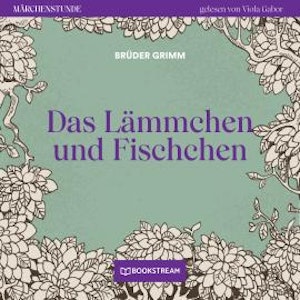 MÄRCHENSTUNDE

gelesen von Viola Gabor

BRÜDER GRIMM

Das Lämmchen und Fischchen

BOOKSTREAM